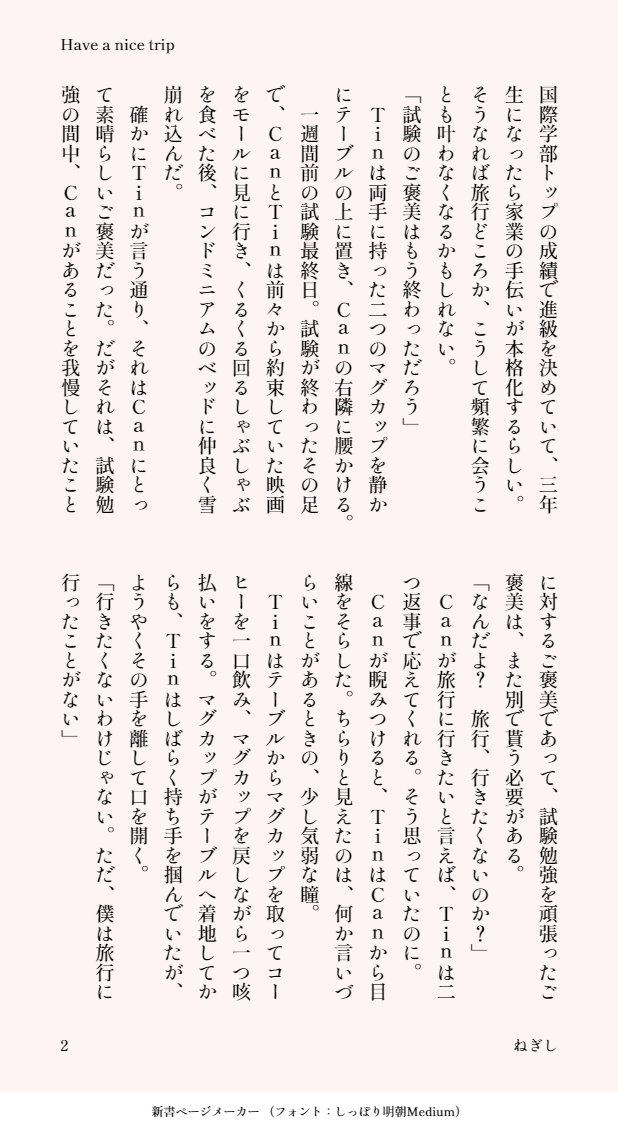 Have a nice trip

国際学部トップの成績で進級を決めていて、三年生になったら家業の手伝いが本格化するらしい。そうなれば旅行どころか、こうして頻繁に会うことも叶わなくなるかもしれない。

「試験のご褒美はもう終わっただろう」

Ｔｉｎは両手に持った二つのマグカップを静かにテーブルの上に置き、Ｃａｎの右隣に腰かける。

一週間前の試験最終日。試験が終わったその足で、ＣａｎとＴｉｎは前々から約束していた映画をモールに見に行き、くるくる回るしゃぶしゃぶを食べた後、コンドミニアムのベッドに仲良く雪崩れ込んだ。

確かにＴｉｎが言う通り、それはＣａｎにとって素晴らしいご褒美だった。だがそれは、試験勉強の間中、Ｃａｎがあることを我慢していたことに対するご褒美であって、試験勉強を頑張ったご褒美は、また別で貰う必要がある。

「なんだよ？　旅行、行きたくないのか？」

Ｃａｎが旅行に行きたいと言えば、Ｔｉｎは二つ返事で応えてくれる。そう思っていたのに。

Ｃａｎが睨みつけると、ＴｉｎはＣａｎから目線をそらした。ちらりと見えたのは、何か言いづらいことがあるときの、少し気弱な瞳。

Ｔｉｎはテーブルからマグカップを取ってコーヒーを一口飲み、マグカップを戻しながら一つ咳払いをする。マグカップがテーブルへ着地してからも、Ｔｉｎはしばらく持ち手を掴んでいたが、ようやくその手を離して口を開く。

「行きたくないわけじゃない。ただ、僕は旅行に行ったことがない」

2　　ねぎし

新書ページメーカー（フォント：しっぽり明朝Medium）